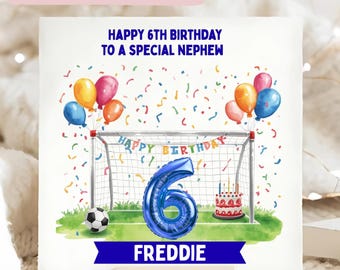 HAPPY 6TH BIRTHDAY
TO A SPECIAL NEPHEW

HAPPY BIRTHDAY

6

FREDDIE